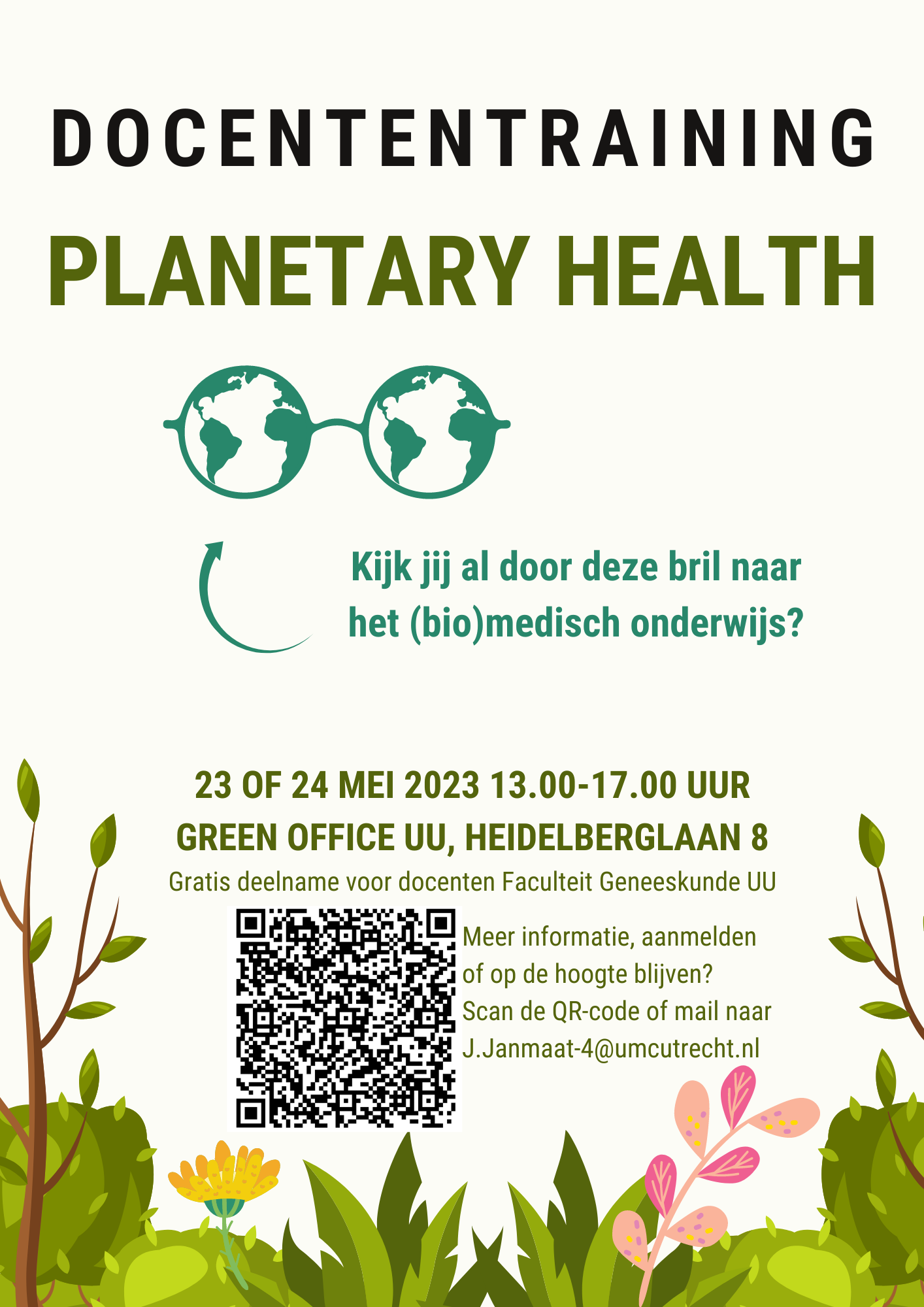 DOCENTENTRAINING

PLANETARY HEALTH

Kijk jij al door deze bril naar het (bio)medisch onderwijs?

23 OF 24 MEI 2023 13.00-17.00 UUR

GREEN OFFICE UU, HEIDELBERGLAAN 8

Gratis deelname voor docenten Faculteit Geneeskunde UU

Meer informatie, aanmelden of op de hoogte blijven? Scan de QR-code of mail naar J.Janmaat-4@umcutrecht.nl